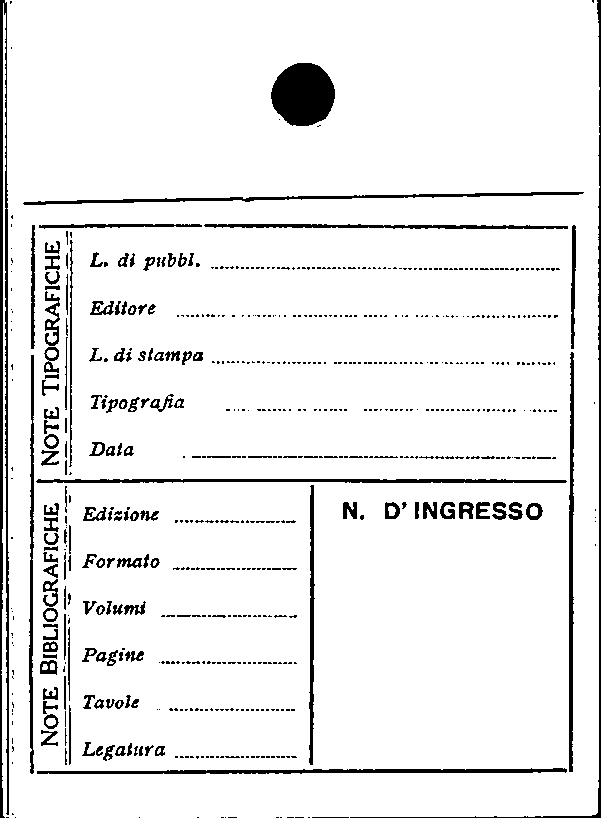 NOTE TIPOGRAFICHE

L. di pubbl.

Editore

L. di stampa

Tipografia

Data

NOTE BIBLIOGRAFICHE

Edizione

Formato

Volumi

Pagine

Tavole

Legatura

N. D'INGRESSO